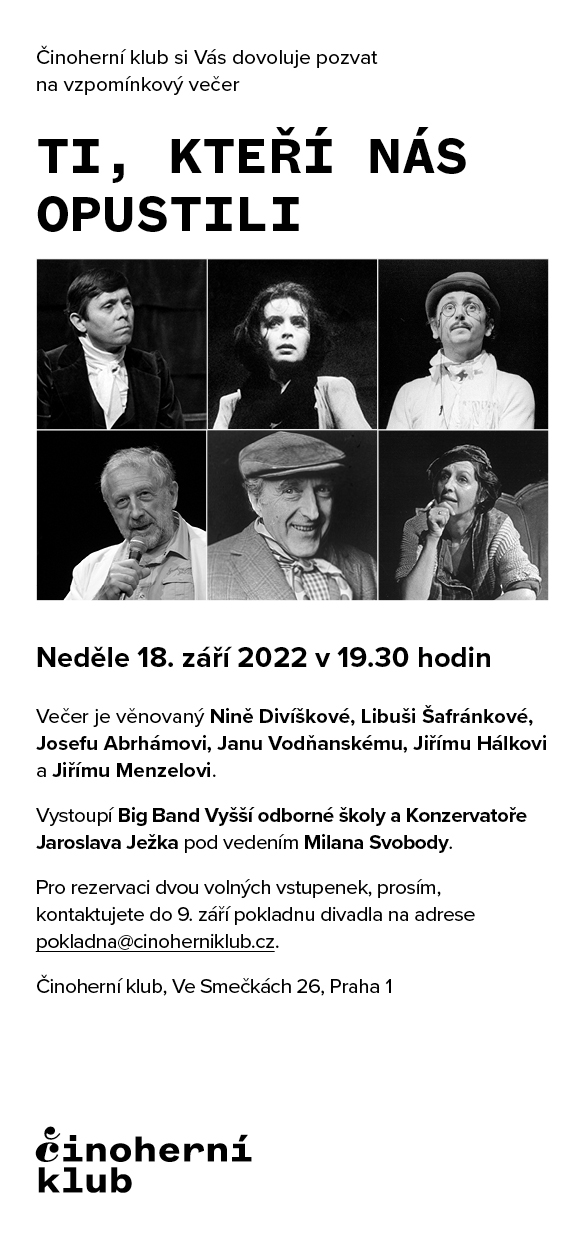 Činoherní klub si Vás dovoluje pozvat na vzpomínkový večer

TI, KTEŘÍ NÁS OPUSTILI

Neděle 18. září 2022 v 19.30 hodin

Večer je věnovaný Nině Divíškové, Libuši Šafránkové, Josefu Abrhámovi, Janu Vodňanskému, Jiřímu Hálkovi a Jiřímu Menzelovi.

Vystoupí Big Band Vyšší odborné školy a Konzervatoře Jaroslava Ježka pod vedením Milana Svobody.

Pro rezervaci dvou volných vstupenek, prosím, kontaktujete do 9. září pokladnu divadla na adrese pokladna@cinoherniklub.cz.

Činoherní klub, Ve Smečkách 26, Praha 1

činoherní klub